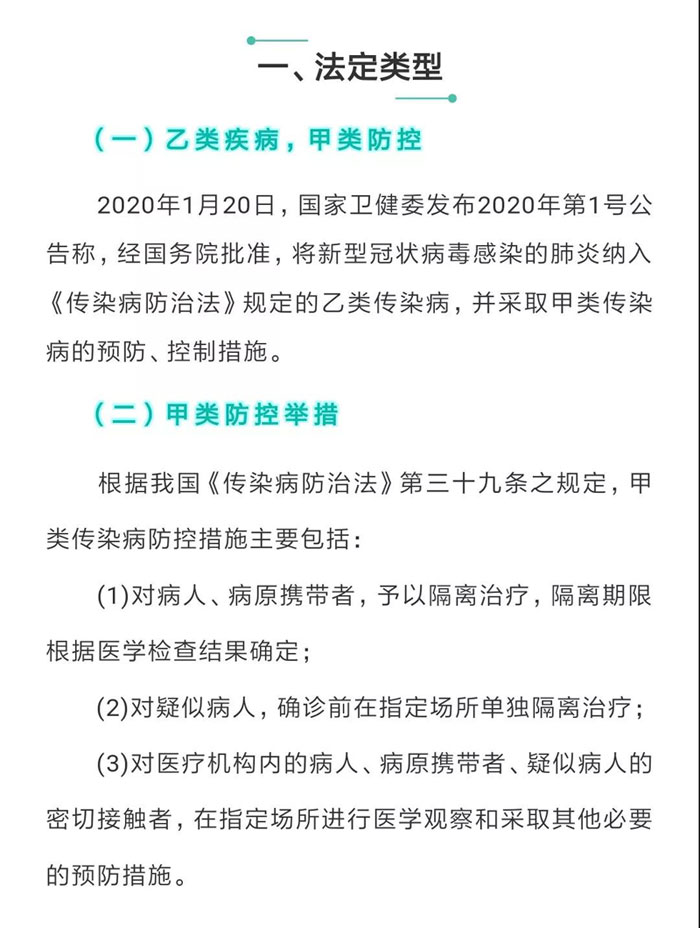 一、法定类型

（一）乙类疾病，甲类防控

2020年1月20日，国家卫健委发布2020年第1号公告称，经国务院批准，将新型冠状病毒感染的肺炎纳入《传染病防治法》规定的乙类传染病，并采取甲类传染病的预防、控制措施。

（二）甲类防控举措

根据我国《传染病防治法》第三十九条之规定，甲类传染病防控措施主要包括：

(1)对病人、病原携带者，予以隔离治疗，隔离期限根据医学检查结果确定；

(2)对疑似病人，确诊前在指定场所单独隔离治疗；

(3)对医疗机构内的病人、病原携带者、疑似病人的密切接触者，在指定场所进行医学观察和采取其他必要的预防措施。